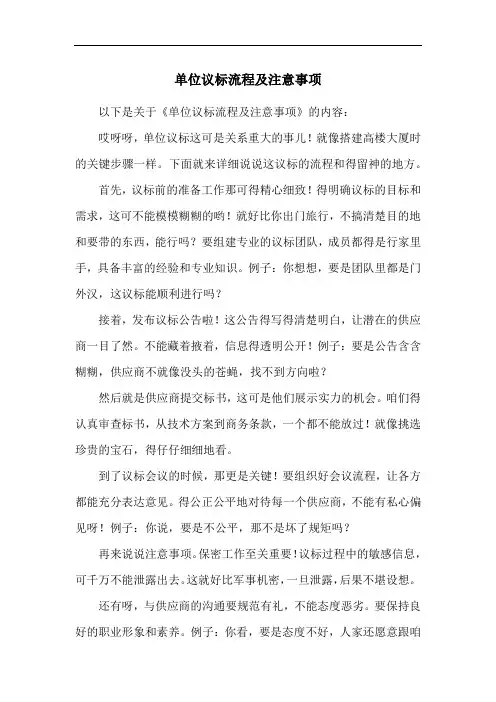 单位议标流程及注意事项

以下是关于《单位议标流程及注意事项》的内容：

哎呀呀，单位议标这可是关系重大的事儿！就像搭建高楼大厦时的关键步骤一样。下面就来详细说说这议标的流程和得留神的地方。

首先，议标前的准备工作那可得精心细致！得明确议标的目标和需求，这可不能模模糊糊的哟！就好比你出门旅行，不搞清楚目的地和要带的东西，能行吗？要组建专业的议标团队，成员都得是行家里手，具备丰富的经验和专业知识。例子：你想想，要是团队里都是门外汉，这议标能顺利进行吗？

接着，发布议标公告啦！这公告得写得清楚明白，让潜在的供应商一目了然。不能藏着掖着，信息得透明公开！例子：要是公告含含糊糊，供应商不就像没头的苍蝇，找不到方向啦？

然后就是供应商提交标书，这可是他们展示实力的机会。咱们得认真审查标书，从技术方案到商务条款，一个都不能放过！就像挑选珍贵的宝石，得仔仔细细地看。

到了议标会议的时候，那更是关键！要组织好会议流程，让各方都能充分表达意见。得公正公平地对待每一个供应商，不能有私心偏见呀！例子：你说，要是不公平，那不是坏了规矩吗？

再来说说注意事项。保密工作至关重要！议标过程中的敏感信息，可千万不能泄露出去。这就好比军事机密，一旦泄露，后果不堪设想。

还有呀，与供应商的沟通要规范有礼，不能态度恶劣。要保持良好的职业形象和素养。例子：你看，要是态度不好，人家还愿意跟咱